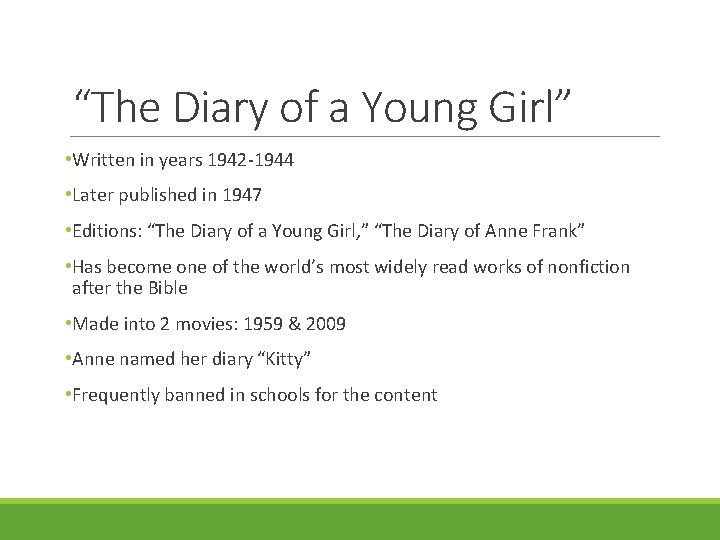 "The Diary of a Young Girl"

• Written in years 1942-1944

• Later published in 1947

• Editions: "The Diary of a Young Girl," "The Diary of Anne Frank"

• Has become one of the world's most widely read works of nonfiction after the Bible

• Made into 2 movies: 1959 & 2009

• Anne named her diary "Kitty"

• Frequently banned in schools for the content